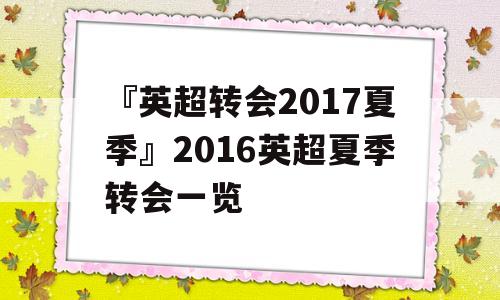 『英超转会2017夏季』2016英超夏季转会一览